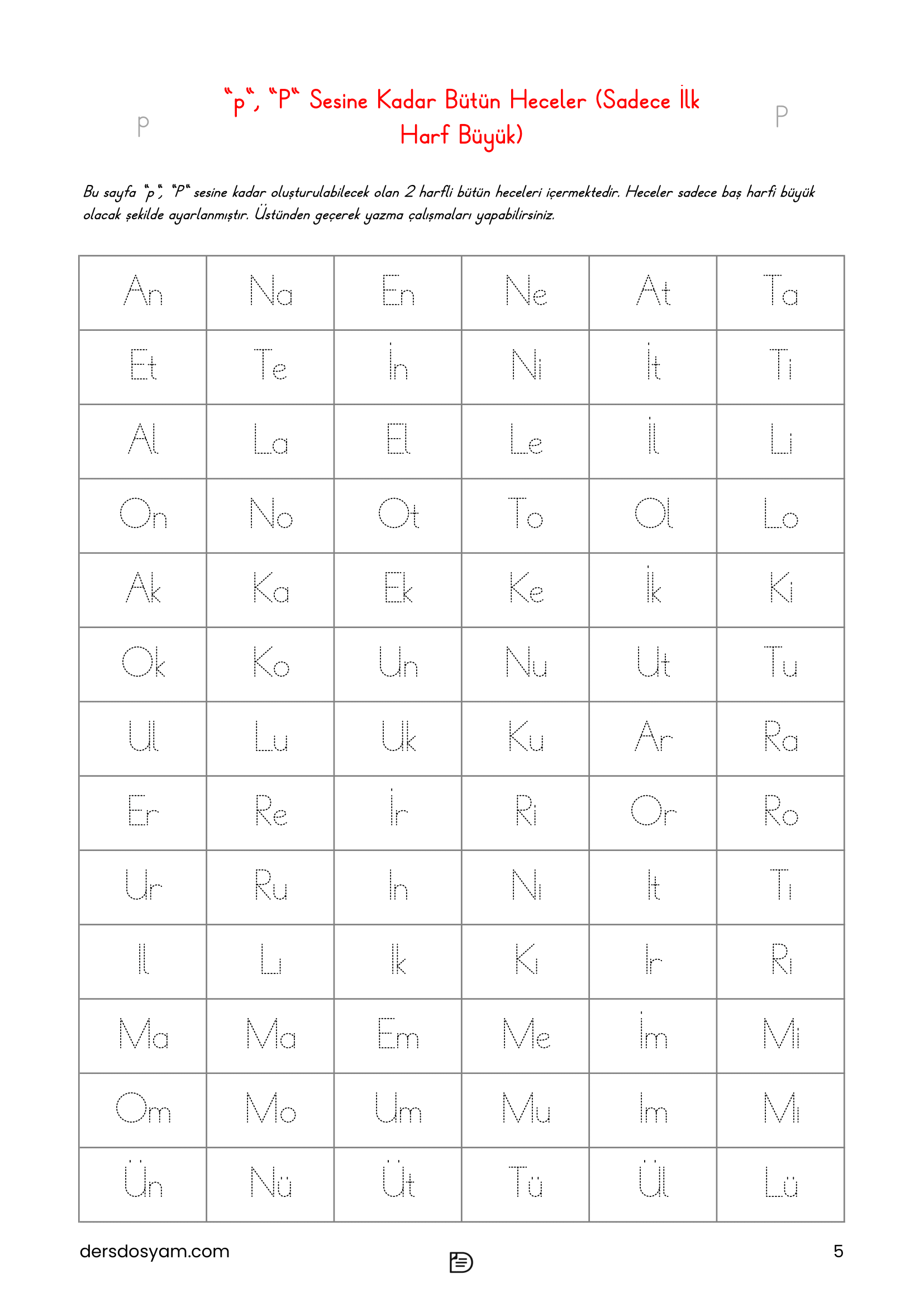 p

"p", "P" Sesine Kadar Bütün Heceler (Sadece İlk Harf Büyük)

P

Bu sayfa "p", "P" sesine kadar oluşturulabilecek olan 2 harfli bütün heceleri içermektedir. Heceler sadece baş harfi büyük olacak şekilde ayarlanmıştır. Üstünden geçerek yazma çalışmaları yapabilirsiniz.

| An | Na | En | Ne | At | Ta |
|---|---|---|---|---|---|
| Et | Te | İn | Ni | İt | Ti |
| Al | La | El | Le | İl | Li |
| On | No | Ot | To | Ol | Lo |
| Ak | Ka | Ek | Ke | İk | Ki |
| Ok | Ko | Un | Nu | Ut | Tu |
| Ul | Lu | Uk | Ku | Ar | Ra |
| Er | Re | İr | Ri | Or | Ro |
| Ur | Ru | In | Nı | It | Tı |
| Il | Lı | Ik | Kı | Ir | Rı |
| Ma | Ma | Em | Me | İm | Mi |
| Om | Mo | Um | Mu | Im | Mı |
| Ün | Nü | Üt | Tü | Ül | Lü |

dersdosyam.com

5